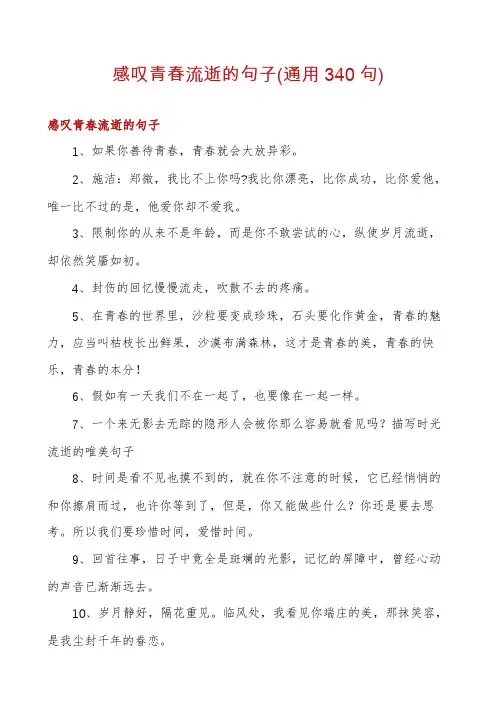 感叹青春流逝的句子(通用340句)

感叹青春流逝的句子

1、如果你善待青春，青春就会大放异彩。

2、施洁：郑微，我比不上你吗?我比你漂亮，比你成功，比你爱他，唯一比不过的是，他爱你却不爱我。

3、限制你的从来不是年龄，而是你不敢尝试的心，纵使岁月流逝，却依然笑靥如初。

4、封伤的回忆慢慢流走，吹散不去的疼痛。

5、在青春的世界里，沙粒要变成珍珠，石头要化作黄金，青春的魅力，应当叫枯枝长出鲜果，沙漠布满森林，这才是青春的美，青春的快乐，青春的本分！

6、假如有一天我们不在一起了，也要像在一起一样。

7、一个来无影去无踪的隐形人会被你那么容易就看见吗？描写时光流逝的唯美句子

8、时间是看不见也摸不到的，就在你不注意的时候，它已经悄悄的和你擦肩而过，也许你等到了，但是，你又能做些什么？你还是要去思考。所以我们要珍惜时间，爱惜时间。

9、回首往事，日子中竟全是斑斓的光影，记忆的屏障中，曾经心动的声音已渐渐远去。

10、岁月静好，隔花重见。临风处，我看见你端庄的美，那抹笑容，是我尘封千年的眷恋。